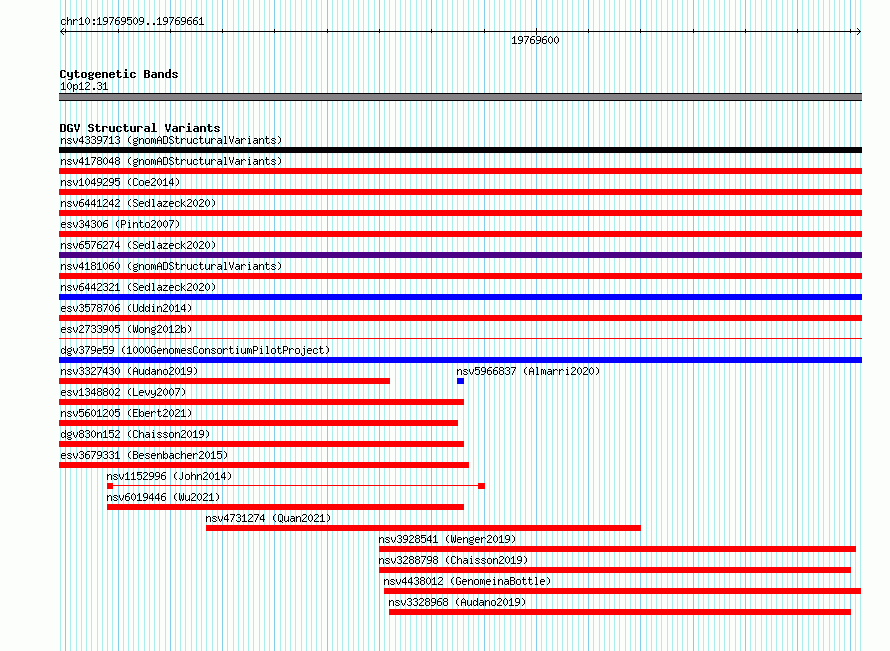 chr10:19769509..19769661

19769600

Cytogenetic Bands
10p12.31

DGV Structural Variants
nsv4339713 (gnomADStructuralVariants)
nsv4178048 (gnomADStructuralVariants)
nsv1049295 (Coe2014)
nsv6441242 (Sedlazeck2020)
esv34306 (Pinto2007)
nsv6576274 (Sedlazeck2020)
nsv4181060 (gnomADStructuralVariants)
nsv6442321 (Sedlazeck2020)
esv3578706 (Uddin2014)
esv2733905 (Wong2012b)
dgv379e59 (1000GenomesConsortiumPilotProject)
nsv3327430 (Audano2019)
nsv5966837 (Almarri2020)
esv1348802 (Levy2007)
nsv5601205 (Ebert2021)
dgv830n152 (Chaisson2019)
esv3679331 (Besenbacher2015)
nsv1152996 (John2014)
nsv6019446 (Wu2021)
nsv4731274 (Quan2021)
nsv3928541 (Wenger2019)
nsv3288798 (Chaisson2019)
nsv4438012 (GenomeinaBottle)
nsv3328968 (Audano2019)